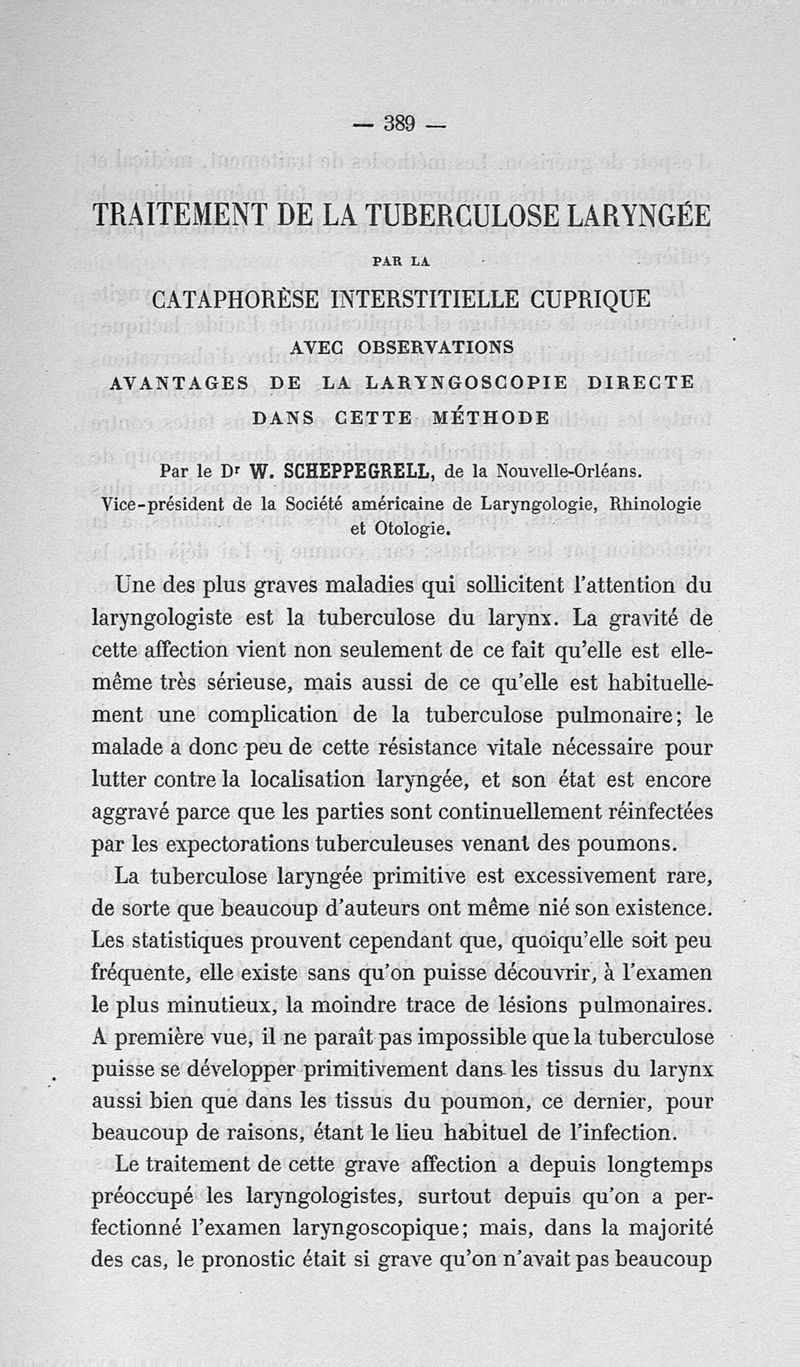 — 389 —

TRAITEMENT DE LA TUBERCULOSE LARYNGÉE

PAR LA

CATAPHORÈSE INTERSTITIELLE CUPRIQUE

AVEC OBSERVATIONS

AVANTAGES DE LA LARYNGOSCOPIE DIRECTE DANS CETTE MÉTHODE

Par le Dr W. SCHEPPEGRELL, de la Nouvelle-Orléans.
Vice-président de la Société américaine de Laryngologie, Rhinologie et Otologie.

Une des plus graves maladies qui sollicitent l'attention du laryngologiste est la tuberculose du larynx. La gravité de cette affection vient non seulement de ce fait qu'elle est elle-même très sérieuse, mais aussi de ce qu'elle est habituellement une complication de la tuberculose pulmonaire; le malade a donc peu de cette résistance vitale nécessaire pour lutter contre la localisation laryngée, et son état est encore aggravé parce que les parties sont continuellement réinfectées par les expectorations tuberculeuses venant des poumons.

La tuberculose laryngée primitive est excessivement rare, de sorte que beaucoup d'auteurs ont même nié son existence. Les statistiques prouvent cependant que, quoiqu'elle soit peu fréquente, elle existe sans qu'on puisse découvrir, à l'examen le plus minutieux, la moindre trace de lésions pulmonaires. A première vue, il ne paraît pas impossible que la tuberculose puisse se développer primitivement dans les tissus du larynx aussi bien que dans les tissus du poumon, ce dernier, pour beaucoup de raisons, étant le lieu habituel de l'infection.

Le traitement de cette grave affection a depuis longtemps préoccupé les laryngologistes, surtout depuis qu'on a perfectionné l'examen laryngoscopique; mais, dans la majorité des cas, le pronostic était si grave qu'on n'avait pas beaucoup